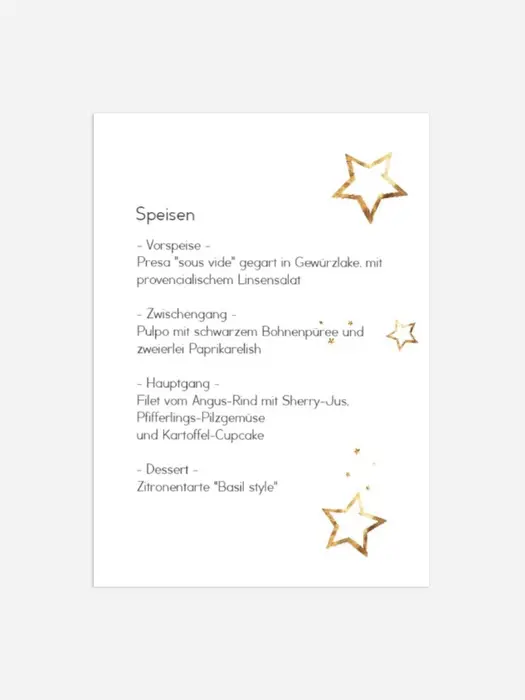 Speisen

- Vorspeise -
Presa "sous vide" gegart in Gewürzlake, mit provencialischem Linsensalat

- Zwischengang -
Pulpo mit schwarzem Bohnenpüree und zweierlei Paprikarelish

- Hauptgang -
Filet vom Angus-Rind mit Sherry-Jus, Pfifferlings-Pilzgemüse
und Kartoffel-Cupcake

- Dessert -
Zitronentarte "Basil style"